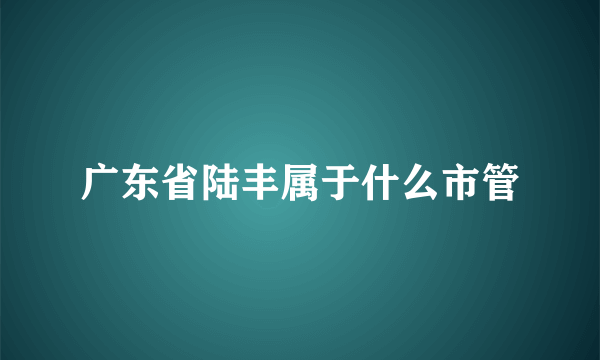 广东省陆丰属于什么市管